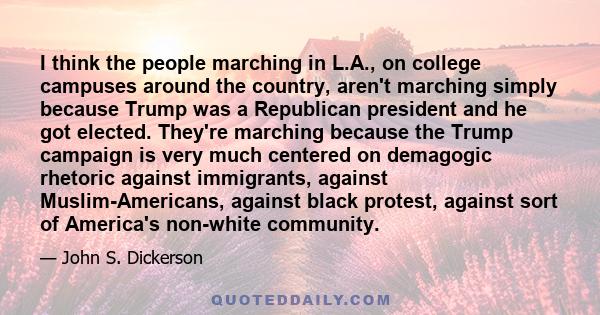 I think the people marching in L.A., on college campuses around the country, aren't marching simply because Trump was a Republican president and he got elected. They're marching because the Trump campaign is very much centered on demagogic rhetoric against immigrants, against Muslim-Americans, against black protest, against sort of America's non-white community.

— John S. Dickerson

QUOTEDDAILY.COM